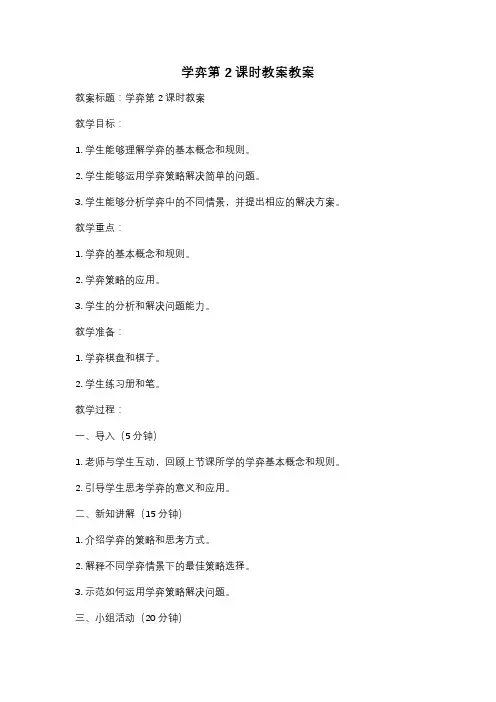 学弈第 2 课时教案教案

教案标题：学弈第 2 课时教案

教学目标：

1. 学生能够理解学弈的基本概念和规则。

2. 学生能够运用学弈策略解决简单的问题。

3. 学生能够分析学弈中的不同情景，并提出相应的解决方案。

教学重点：

1. 学弈的基本概念和规则。

2. 学弈策略的应用。

3. 学生的分析和解决问题能力。

教学准备：

1. 学弈棋盘和棋子。

2. 学生练习册和笔。

教学过程：

一、导入（5 分钟）

1. 老师与学生互动，回顾上节课所学的学弈基本概念和规则。

2. 引导学生思考学弈的意义和应用。

二、新知讲解（15 分钟）

1. 介绍学弈的策略和思考方式。

2. 解释不同学弈情景下的最佳策略选择。

3. 示范如何运用学弈策略解决问题。

三、小组活动（20 分钟）